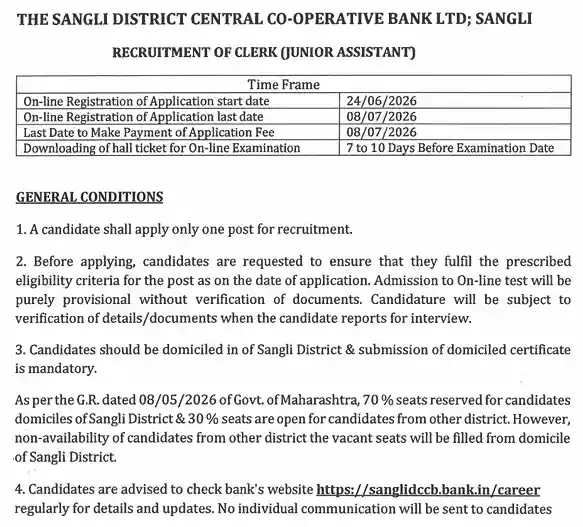 THE SANGLI DISTRICT CENTRAL CO-OPERATIVE BANK LTD; SANGLI

RECRUITMENT OF CLERK (JUNIOR ASSISTANT)

| Time Frame | |
|---|---|
| On-line Registration of Application start date | 24/06/2026 |
| On-line Registration of Application last date | 08/07/2026 |
| Last Date to Make Payment of Application Fee | 08/07/2026 |
| Downloading of hall ticket for On-line Examination | 7 to 10 Days Before Examination Date |

GENERAL CONDITIONS

1. A candidate shall apply only one post for recruitment.

2. Before applying, candidates are requested to ensure that they fulfil the prescribed eligibility criteria for the post as on the date of application. Admission to On-line test will be purely provisional without verification of documents. Candidature will be subject to verification of details/documents when the candidate reports for interview.

3. Candidates should be domiciled in of Sangli District & submission of domiciled certificate is mandatory.

As per the G.R. dated 08/05/2026 of Govt. of Maharashtra, 70 % seats reserved for candidates domiciles of Sangli District & 30 % seats are open for candidates from other district. However, non-availability of candidates from other district the vacant seats will be filled from domicile of Sangli District.

4. Candidates are advised to check bank's website https://sanglidccb.bank.in/career regularly for details and updates. No individual communication will be sent to candidates